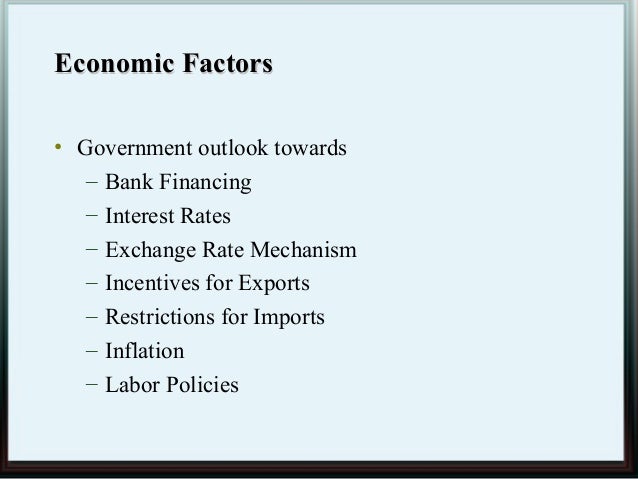 Economic Factors

• Government outlook towards
- Bank Financing
- Interest Rates
- Exchange Rate Mechanism
- Incentives for Exports
- Restrictions for Imports
- Inflation
- Labor Policies